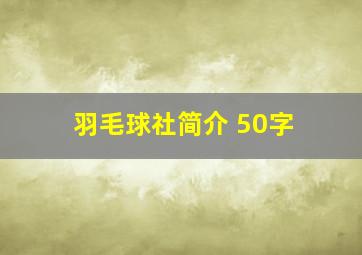 羽毛球社简介 50字